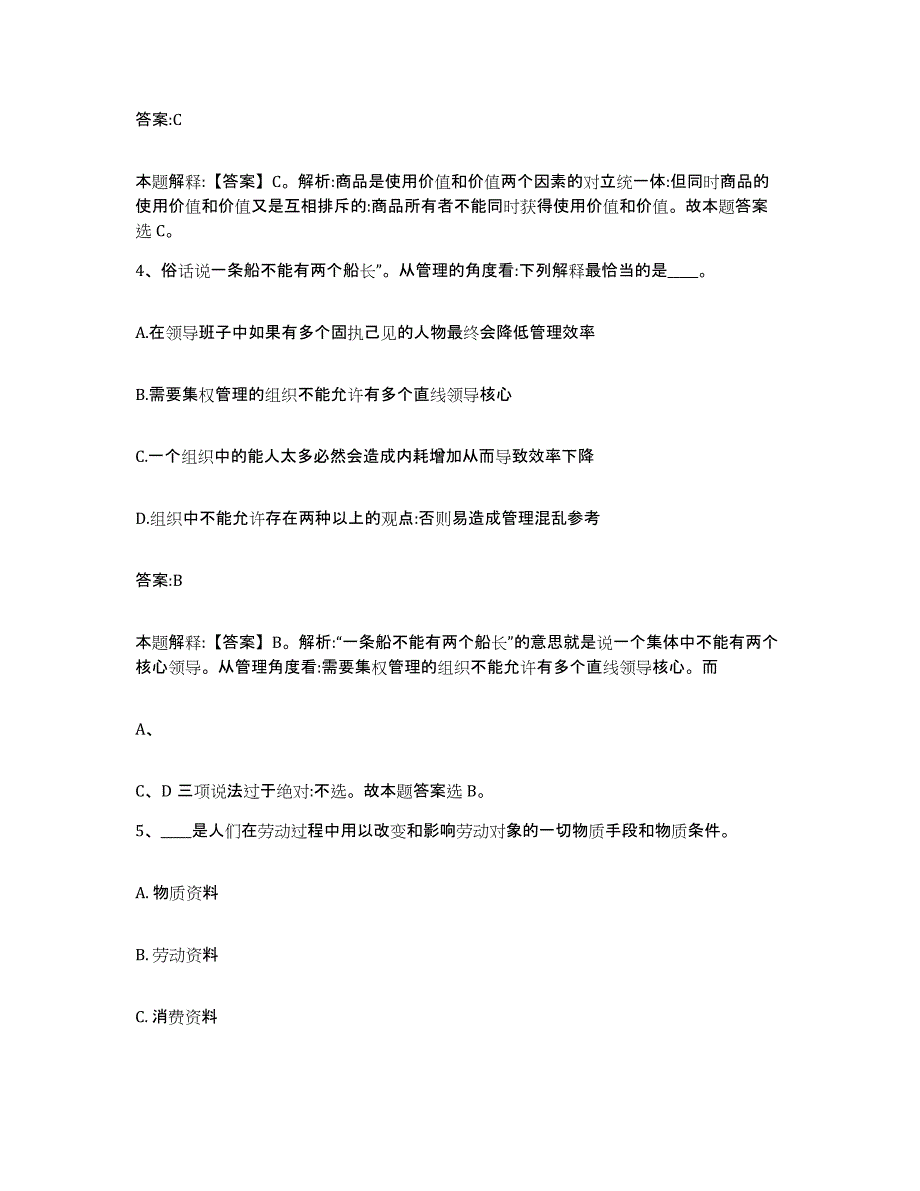 答案:C

本题解释:【答案】C。解析:商品是使用价值和价值两个因素的对立统一体:但同时商品的使用价值和价值又是互相排斥的:商品所有者不能同时获得使用价值和价值。故本题答案选 C。

4、俗话说一条船不能有两个船长”。从管理的角度看:下列解释最恰当的是____。

A.在领导班子中如果有多个固执己见的人物最终会降低管理效率

B.需要集权管理的组织不能允许有多个直线领导核心

C.一个组织中的能人太多必然会造成内耗增加从而导致效率下降

D.组织中不能允许存在两种以上的观点:否则易造成管理混乱参考

答案:B

本题解释:【答案】B。解析:“一条船不能有两个船长”的意思就是说一个集体中不能有两个核心领导。从管理角度看:需要集权管理的组织不能允许有多个直线领导核心。而

A、

C、D 三项说法过于绝对:不选。故本题答案选 B。

5、____是人们在劳动过程中用以改变和影响劳动对象的一切物质手段和物质条件。

A. 物质资料

B. 劳动资料

C. 消费资料